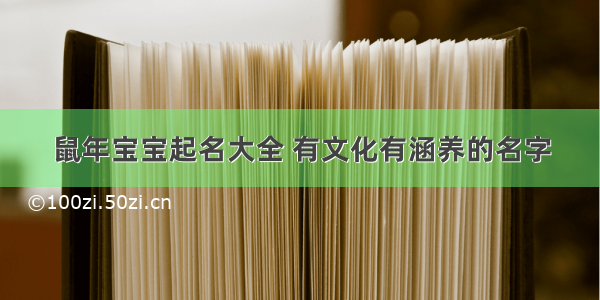 鼠年宝宝起名大全 有文化有涵养的名字

©100zi.50zi.cn